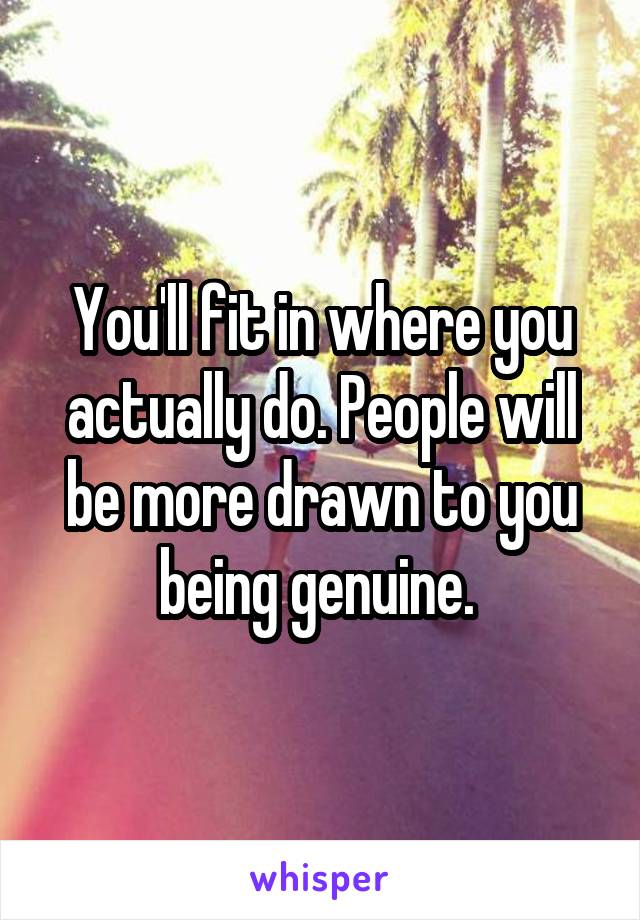 You'll fit in where you actually do. People will be more drawn to you being genuine.

whisper